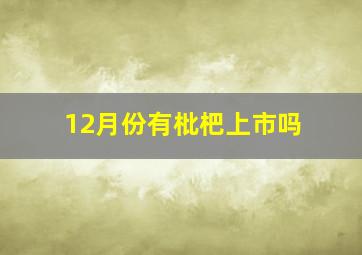 12月份有枇杷上市吗